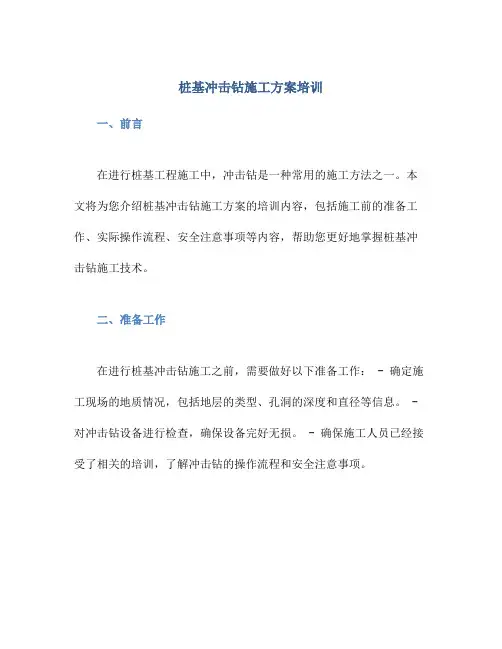 桩基冲击钻施工方案培训

一、前言

在进行桩基工程施工中，冲击钻是一种常用的施工方法之一。本文将为您介绍桩基冲击钻施工方案的培训内容，包括施工前的准备工作、实际操作流程、安全注意事项等内容，帮助您更好地掌握桩基冲击钻施工技术。

二、准备工作

在进行桩基冲击钻施工之前，需要做好以下准备工作： - 确定施工现场的地质情况，包括地层的类型、孔洞的深度和直径等信息。 - 对冲击钻设备进行检查，确保设备完好无损。 - 确保施工人员已经接受了相关的培训，了解冲击钻的操作流程和安全注意事项。